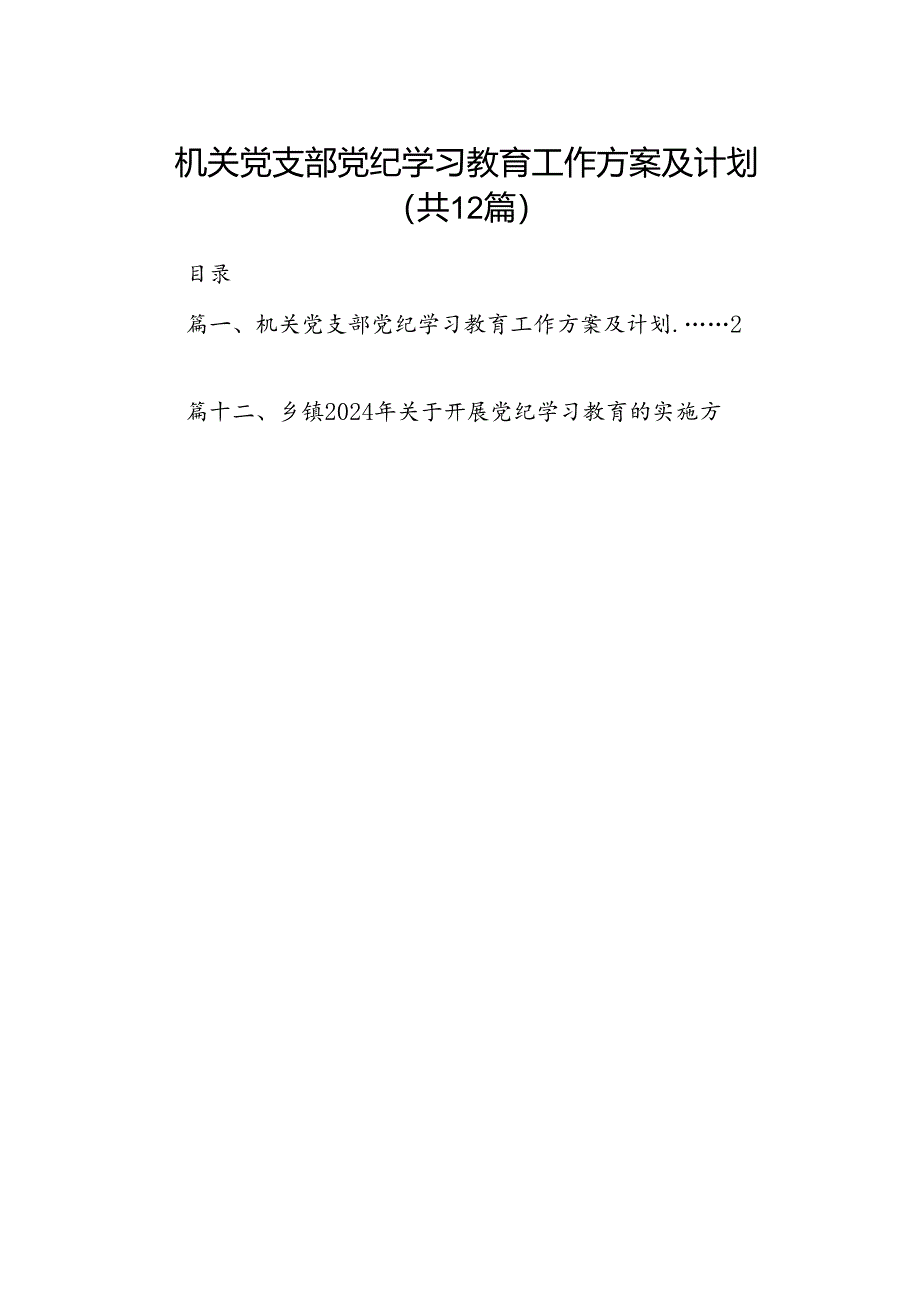 机关党支部党纪学习教育工作方案及计划
(共12篇)

目录

篇一、机关党支部党纪学习教育工作方案及计划.……2

篇十二、乡镇2024年关于开展党纪学习教育的实施方